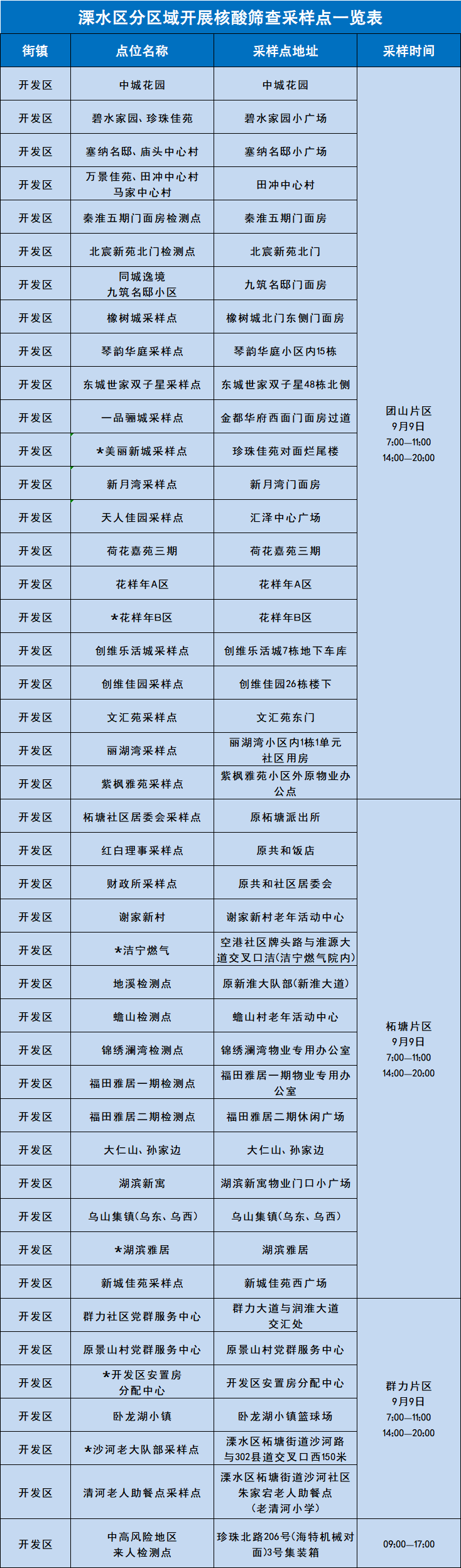 溧水区分区域开展核酸筛查采样点一览表

| 街镇 | 点位名称 | 采样点地址 | 采样时间 |
|---|---|---|---|
| 开发区 | 中城花园 | 中城花园 | 团山片区 9月9日 7:00—11:00 14:00—20:00 |
| 开发区 | 碧水家园、珍珠佳苑 | 碧水家园小广场 | |
| 开发区 | 塞纳名邸、庙头中心村 | 塞纳名邸小广场 | |
| 开发区 | 万景佳苑、田冲中心村 马家中心村 | 田冲中心村 | |
| 开发区 | 秦淮五期门面房检测点 | 秦淮五期门面房 | |
| 开发区 | 北宸新苑北门检测点 | 北宸新苑北门 | |
| 开发区 | 同城逸境 九筑名邸小区 | 九筑名邸门面房 | |
| 开发区 | 橡树城采样点 | 橡树城北门东侧门面房 | |
| 开发区 | 琴韵华庭采样点 | 琴韵华庭小区内15栋 | |
| 开发区 | 东城世家双子星采样点 | 东城世家双子星48栋北侧 | |
| 开发区 | 一品骊城采样点 | 金都华府西面门面房过道 | |
| 开发区 | *美丽新城采样点 | 珍珠佳苑对面烂尾楼 | |
| 开发区 | 新月湾采样点 | 新月湾门面房 | |
| 开发区 | 天人佳园采样点 | 汇泽中心广场 | |
| 开发区 | 荷花嘉苑三期 | 荷花嘉苑三期 | |
| 开发区 | 花样年A区 | 花样年A区 | |
| 开发区 | *花样年B区 | 花样年B区 | |
| 开发区 | 创维乐活城采样点 | 创维乐活城7栋地下车库 | |
| 开发区 | 创维佳园采样点 | 创维佳园26栋楼下 | |
| 开发区 | 文汇苑采样点 | 文汇苑东门 | |
| 开发区 | 丽湖湾采样点 | 丽湖湾小区内1栋1单元社区用房 | |
| 开发区 | 紫枫雅苑采样点 | 紫枫雅苑小区外原物业办公点 | |
| 开发区 | 柘塘社区居委会采样点 | 原柘塘派出所 | 柘塘片区 9月9日 7:00—11:00 14:00—20:00 |
| 开发区 | 红白理事采样点 | 原共和饭店 | |
| 开发区 | 财政所采样点 | 原共和社区居委会 | |
| 开发区 | 谢家新村 | 谢家新村老年活动中心 | |
| 开发区 | *洁宁燃气 | 空港社区牌头路与淮源大道交叉口洁(洁宁燃气院内) | |
| 开发区 | 地溪检测点 | 原新淮大队部(新淮大道) | |
| 开发区 | 蟾山检测点 | 蟾山村老年活动中心 | |
| 开发区 | 锦绣澜湾检测点 | 锦绣澜湾物业专用办公室 | |
| 开发区 | 福田雅居一期检测点 | 福田雅居一期物业专用办公室 | |
| 开发区 | 福田雅居二期检测点 | 福田雅居二期休闲广场 | |
| 开发区 | 大仁山、孙家边 | 大仁山、孙家边 | |
| 开发区 | 湖滨新寓 | 湖滨新寓物业门口小广场 | |
| 开发区 | 乌山集镇(乌东、乌西) | 乌山集镇(乌东、乌西) | |
| 开发区 | *湖滨雅居 | 湖滨雅居 | |
| 开发区 | 新城佳苑采样点 | 新城佳苑西广场 | |
| 开发区 | 群力社区党群服务中心 | 群力大道与润淮大道交汇处 | 群力片区 9月9日 7:00—11:00 14:00—20:00 |
| 开发区 | 原景山村党群服务中心 | 原景山村党群服务中心 | |
| 开发区 | *开发区安置房分配中心 | 开发区安置房分配中心 | |
| 开发区 | 卧龙湖小镇 | 卧龙湖小镇篮球场 | |
| 开发区 | *沙河老大队部采样点 | 溧水区柘塘街道沙河路与302县道交叉口西150米 | |
| 开发区 | 清河老人助餐点采样点 | 溧水区柘塘街道沙河社区朱家宕老人助餐点(老清河小学) | |
| 开发区 | 中高风险地区来人检测点 | 珍珠北路206号(海特机械对面)3号集装箱 | 09:00—17:00 |